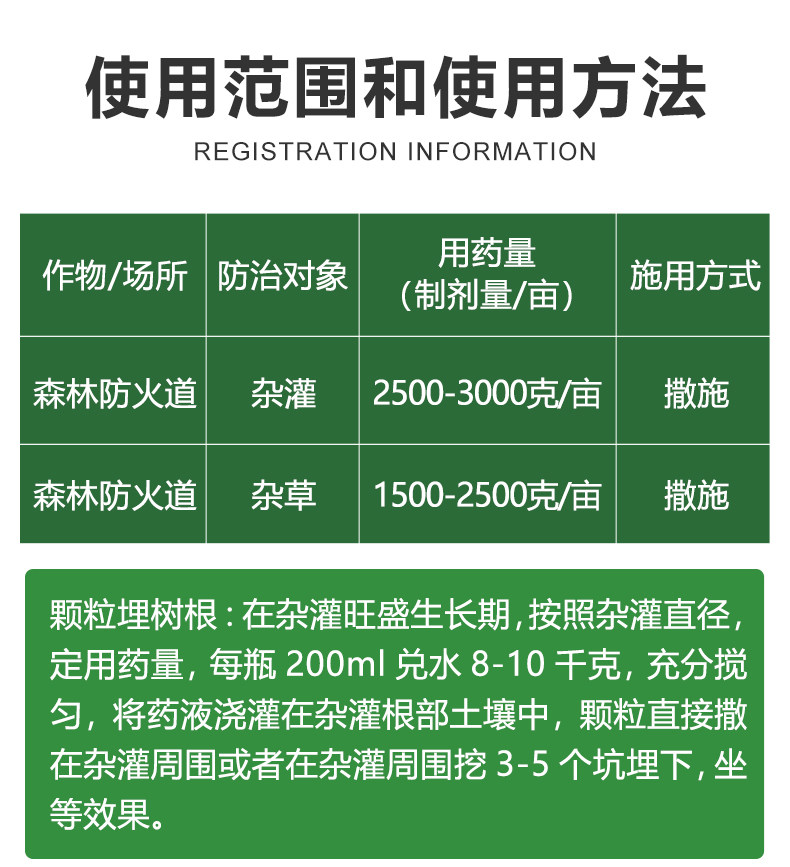 使用范围和使用方法

REGISTRATION INFORMATION

| 作物/场所 | 防治对象 | 用药量（制剂量/亩） | 施用方式 |
|---|---|---|---|
| 森林防火道 | 杂灌 | 2500-3000克/亩 | 撒施 |
| 森林防火道 | 杂草 | 1500-2500克/亩 | 撒施 |

颗粒埋树根：在杂灌旺盛生长期，按照杂灌直径，定用药量，每瓶 200ml 兑水 8-10 千克，充分搅匀，将药液浇灌在杂灌根部土壤中，颗粒直接撒在杂灌周围或者在杂灌周围挖 3-5 个坑埋下，坐等效果。